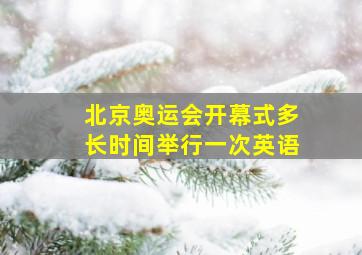 北京奥运会开幕式多长时间举行一次英语